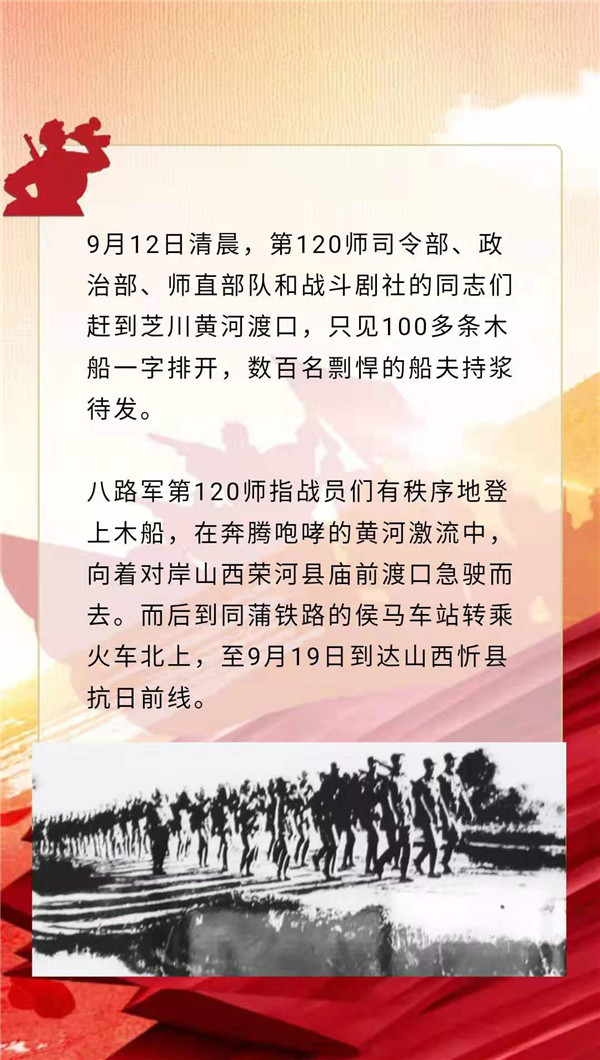 9月12日清晨，第120师司令部、政治部、师直部队和战斗剧社的同志们赶到芝川黄河渡口，只见100多条木船一字排开，数百名剽悍的船夫持桨待发。

八路军第120师指战员们有秩序地登上木船，在奔腾咆哮的黄河激流中，向着对岸山西荣河县庙前渡口急驶而去。而后到同蒲铁路的侯马车站转乘火车北上，至9月19日到达山西忻县抗日前线。